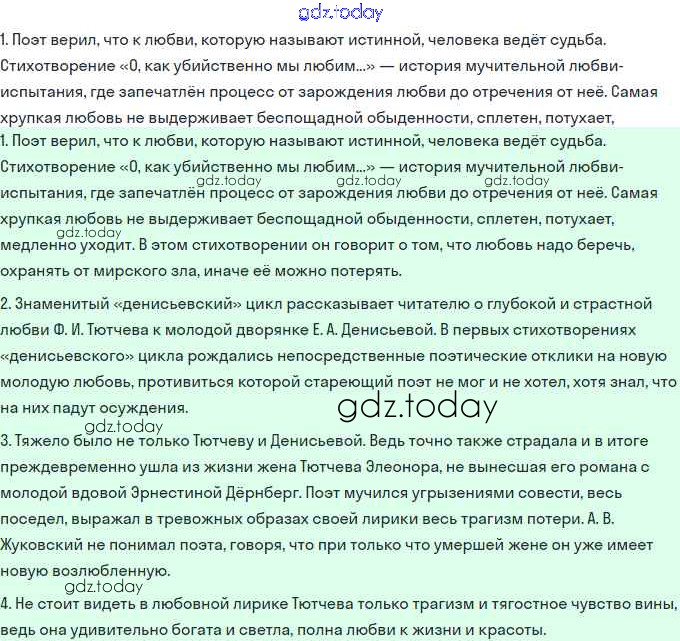 gdz.today

1. Поэт верил, что к любви, которую называют истинной, человека ведёт судьба. Стихотворение «О, как убийственно мы любим...» — история мучительной любви-испытания, где запечатлён процесс от зарождения любви до отречения от неё. Самая хрупкая любовь не выдерживает беспощадной обыденности, сплетен, потухает,

1. Поэт верил, что к любви, которую называют истинной, человека ведёт судьба. Стихотворение «О, как убийственно мы любим...» — история мучительной любви-испытания, где запечатлён процесс от зарождения любви до отречения от неё. Самая хрупкая любовь не выдерживает беспощадной обыденности, сплетен, потухает, медленно уходит. В этом стихотворении он говорит о том, что любовь надо беречь, охранять от мирского зла, иначе её можно потерять.

gdz.today gdz.today gdz.today gdz.today

2. Знаменитый «денисьевский» цикл рассказывает читателю о глубокой и страстной любви Ф. И. Тютчева к молодой дворянке Е. А. Денисьевой. В первых стихотворениях «денисьевского» цикла рождались непосредственные поэтические отклики на новую молодую любовь, противиться которой стареющий поэт не мог и не хотел, хотя знал, что на них падут осуждения.

gdz.today

gdz.today

3. Тяжело было не только Тютчеву и Денисьевой. Ведь точно также страдала и в итоге преждевременно ушла из жизни жена Тютчева Элеонора, не вынесшая его романа с молодой вдовой Эрнестиной Дёрнберг. Поэт мучился угрызениями совести, весь поседел, выражал в тревожных образах своей лирики весь трагизм потери. А. В. Жуковский не понимал поэта, говоря, что при только что умершей жене он уже имеет новую возлюбленную.

gdz.today

4. Не стоит видеть в любовной лирике Тютчева только трагизм и тягостное чувство вины, ведь она удивительно богата и светла, полна любви к жизни и красоты.